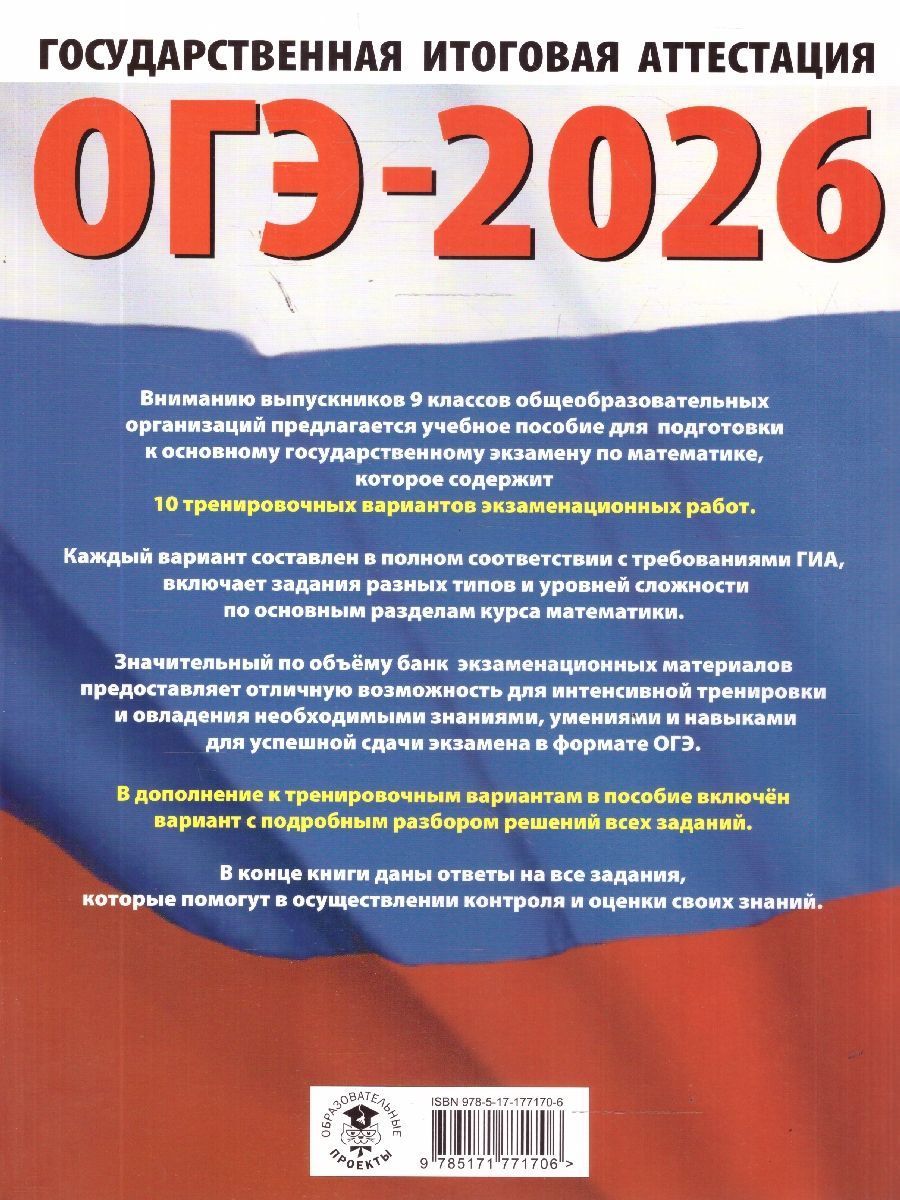 ГОСУДАРСТВЕННАЯ ИТОГОВАЯ АТТЕСТАЦИЯ

ОГЭ-2026

Вниманию выпускников 9 классов общеобразовательных организаций предлагается учебное пособие для подготовки к основному государственному экзамену по математике, которое содержит 10 тренировочных вариантов экзаменационных работ.

Каждый вариант составлен в полном соответствии с требованиями ГИА, включает задания разных типов и уровней сложности по основным разделам курса математики.

Значительный по объёму банк экзаменационных материалов предоставляет отличную возможность для интенсивной тренировки и овладения необходимыми знаниями, умениями и навыками для успешной сдачи экзамена в формате ОГЭ.

В дополнение к тренировочным вариантам в пособие включён вариант с подробным разбором решений всех заданий.

В конце книги даны ответы на все задания, которые помогут в осуществлении контроля и оценки своих знаний.

ОБРАЗОВАТЕЛЬНЫЕ ПРОЕКТЫ

ISBN 978-5-17-177170-6

9 785171 771706 >